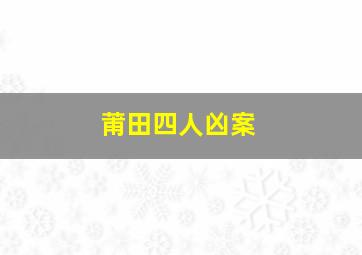 莆田四人凶案